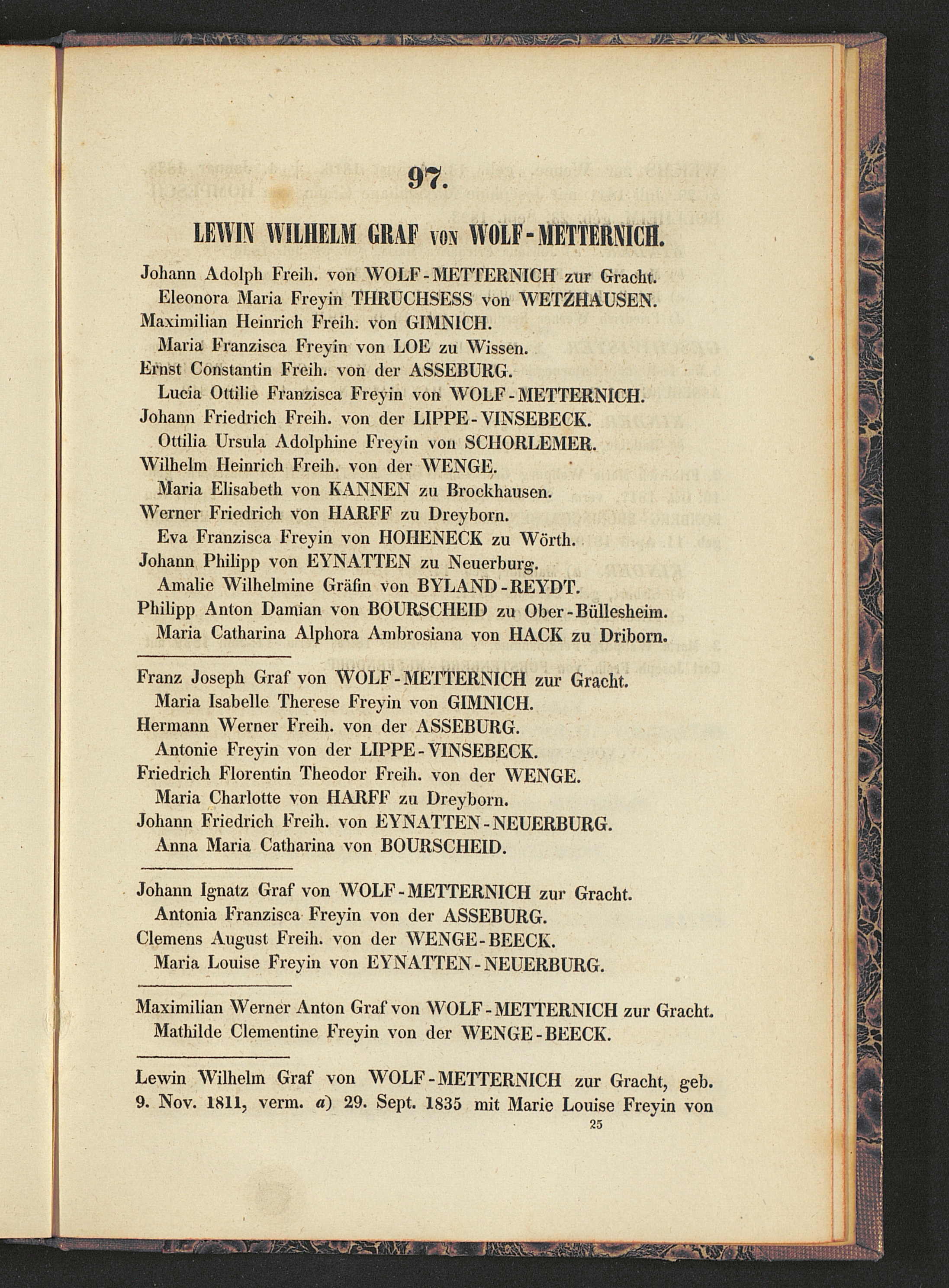 97.

LEWIN WILHELM GRAF VON WOLF-METTERNICH.

Johann Adolph Freih. von WOLF-METTERNICH zur Gracht.
Eleonora Maria Freyin THRUCHSESS von WETZHAUSEN.
Maximilian Heinrich Freih. von GIMNICH.
Maria Franzisca Freyin von LOE zu Wissen.
Ernst Constantin Freih. von der ASSEBURG.
Lucia Ottilie Franzisca Freyin von WOLF-METTERNICH.
Johann Friedrich Freih. von der LIPPE-VINSEBECK.
Ottilia Ursula Adolphine Freyin von SCHORLEMER.
Wilhelm Heinrich Freih. von der WENGE.
Maria Elisabeth von KANNEN zu Brockhausen.
Werner Friedrich von HARFF zu Dreyborn.
Eva Franzisca Freyin von HOHENECK zu Wörth.
Johann Philipp von EYNATTEN zu Neuerburg.
Amalie Wilhelmine Gräfin von BYLAND-REYDT.
Philipp Anton Damian von BOURSCHEID zu Ober-Büllesheim.
Maria Catharina Alphora Ambrosiana von HACK zu Driborn.

Franz Joseph Graf von WOLF-METTERNICH zur Gracht.
Maria Isabelle Therese Freyin von GIMNICH.
Hermann Werner Freih. von der ASSEBURG.
Antonie Freyin von der LIPPE-VINSEBECK.
Friedrich Florentin Theodor Freih. von der WENGE.
Maria Charlotte von HARFF zu Dreyborn.
Johann Friedrich Freih. von EYNATTEN-NEUERBURG.
Anna Maria Catharina von BOURSCHEID.

Johann Ignatz Graf von WOLF-METTERNICH zur Gracht.
Antonia Franzisca Freyin von der ASSEBURG.
Clemens August Freih. von der WENGE-BEECK.
Maria Louise Freyin von EYNATTEN-NEUERBURG.

Maximilian Werner Anton Graf von WOLF-METTERNICH zur Gracht.
Mathilde Clementine Freyin von der WENGE-BEECK.

Lewin Wilhelm Graf von WOLF-METTERNICH zur Gracht, geb. 9. Nov. 1811, verm. a) 29. Sept. 1835 mit Marie Louise Freyin von

25